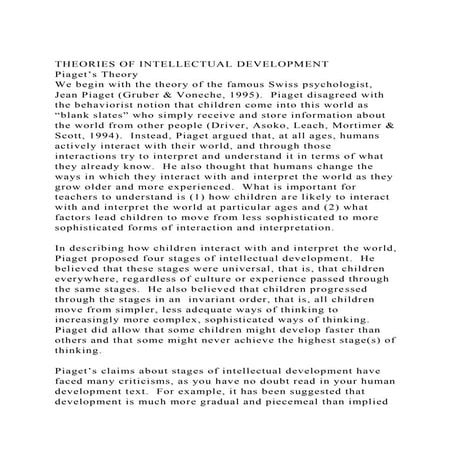 THEORIES OF INTELLECTUAL DEVELOPMENT
Piaget's Theory
We begin with the theory of the famous Swiss psychologist, Jean Piaget (Gruber & Voneche, 1995). Piaget disagreed with the behaviorist notion that children come into this world as "blank slates" who simply receive and store information about the world from other people (Driver, Asoko, Leach, Mortimer & Scott, 1994). Instead, Piaget argued that, at all ages, humans actively interact with their world, and through those interactions try to interpret and understand it in terms of what they already know. He also thought that humans change the ways in which they interact with and interpret the world as they grow older and more experienced. What is important for teachers to understand is (1) how children are likely to interact with and interpret the world at particular ages and (2) what factors lead children to move from less sophisticated to more sophisticated forms of interaction and interpretation.

In describing how children interact with and interpret the world, Piaget proposed four stages of intellectual development. He believed that these stages were universal, that is, that children everywhere, regardless of culture or experience passed through the same stages. He also believed that children progressed through the stages in an invariant order, that is, all children move from simpler, less adequate ways of thinking to increasingly more complex, sophisticated ways of thinking. Piaget did allow that some children might develop faster than others and that some might never achieve the highest stage(s) of thinking.

Piaget's claims about stages of intellectual development have faced many criticisms, as you have no doubt read in your human development text. For example, it has been suggested that development is much more gradual and piecemeal than implied